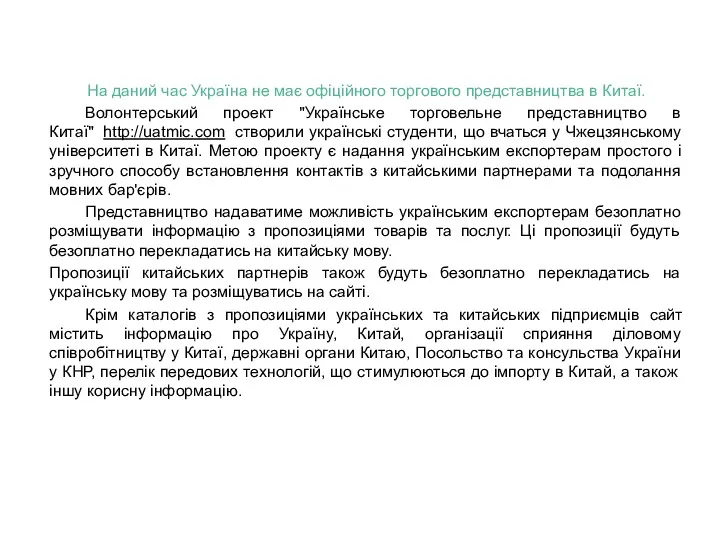 На даний час Україна не має офіційного торгового представництва в Китаї.

Волонтерський проект "Українське торговельне представництво в Китаї" http://uatmic.com створили українські студенти, що вчаться у Чжецзянському університеті в Китаї. Метою проекту є надання українським експортерам простого і зручного способу встановлення контактів з китайськими партнерами та подолання мовних бар'єрів.

Представництво надаватиме можливість українським експортерам безоплатно розміщувати інформацію з пропозиціями товарів та послуг. Ці пропозиції будуть безоплатно перекладатись на китайську мову.

Пропозиції китайських партнерів також будуть безоплатно перекладатись на українську мову та розміщуватись на сайті.

Крім каталогів з пропозиціями українських та китайських підприємців сайт містить інформацію про Україну, Китай, організації сприяння діловому співробітництву у Китаї, державні органи Китаю, Посольство та консульства України у КНР, перелік передових технологій, що стимулюються до імпорту в Китай, а також іншу корисну інформацію.